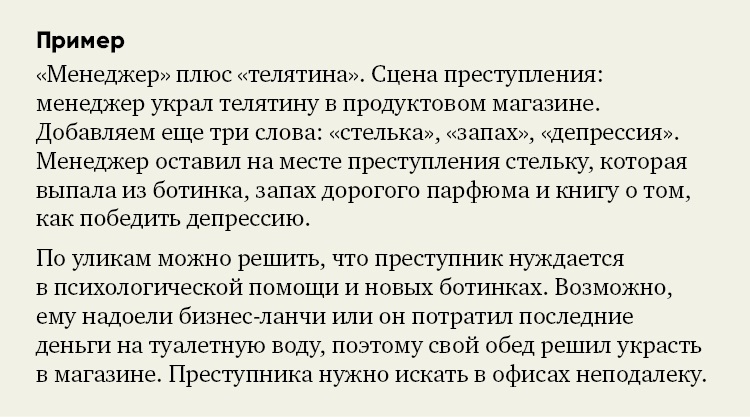 Пример

«Менеджер» плюс «телятина». Сцена преступления: менеджер украл телятину в продуктовом магазине. Добавляем еще три слова: «стелька», «запах», «депрессия». Менеджер оставил на месте преступления стельку, которая выпала из ботинка, запах дорогого парфюма и книгу о том, как победить депрессию.

По уликам можно решить, что преступник нуждается в психологической помощи и новых ботинках. Возможно, ему надоели бизнес-ланчи или он потратил последние деньги на туалетную воду, поэтому свой обед решил украсть в магазине. Преступника нужно искать в офисах неподалеку.